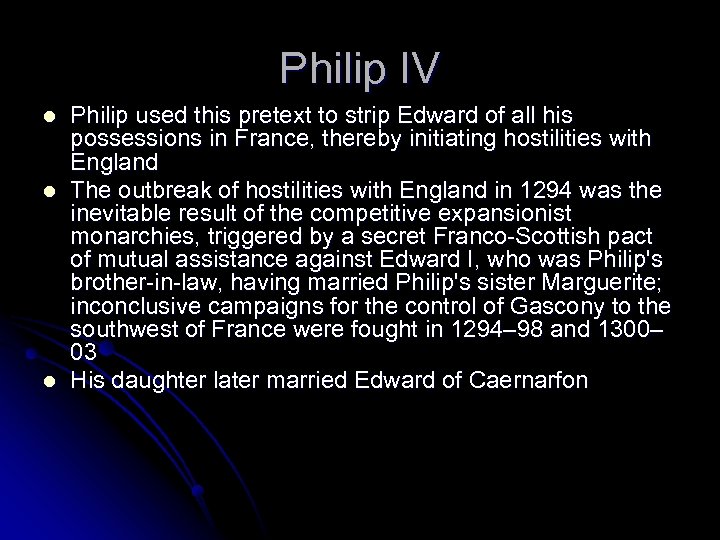 Philip IV

• Philip used this pretext to strip Edward of all his possessions in France, thereby initiating hostilities with England
• The outbreak of hostilities with England in 1294 was the inevitable result of the competitive expansionist monarchies, triggered by a secret Franco-Scottish pact of mutual assistance against Edward I, who was Philip's brother-in-law, having married Philip's sister Marguerite; inconclusive campaigns for the control of Gascony to the southwest of France were fought in 1294–98 and 1300–03
• His daughter later married Edward of Caernarfon